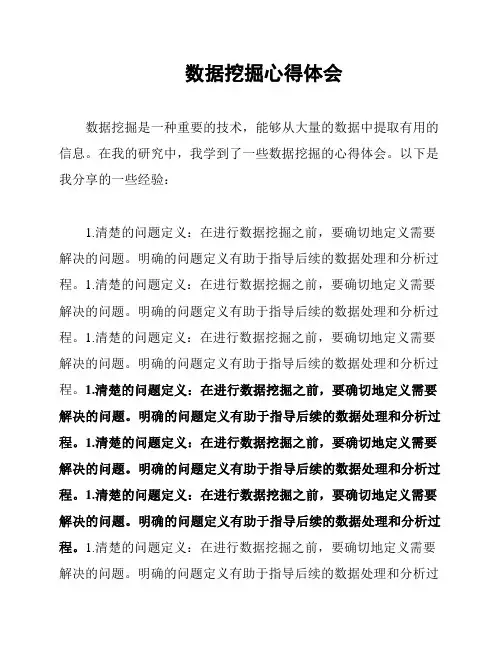 数据挖掘心得体会

数据挖掘是一种重要的技术，能够从大量的数据中提取有用的信息。在我的研究中，我学到了一些数据挖掘的心得体会。以下是我分享的一些经验：

1.清楚的问题定义：在进行数据挖掘之前，要确切地定义需要解决的问题。明确的问题定义有助于指导后续的数据处理和分析过程。1.清楚的问题定义：在进行数据挖掘之前，要确切地定义需要解决的问题。明确的问题定义有助于指导后续的数据处理和分析过程。1.清楚的问题定义：在进行数据挖掘之前，要确切地定义需要解决的问题。明确的问题定义有助于指导后续的数据处理和分析过程。1.清楚的问题定义：在进行数据挖掘之前，要确切地定义需要解决的问题。明确的问题定义有助于指导后续的数据处理和分析过程。1.清楚的问题定义：在进行数据挖掘之前，要确切地定义需要解决的问题。明确的问题定义有助于指导后续的数据处理和分析过程。1.清楚的问题定义：在进行数据挖掘之前，要确切地定义需要解决的问题。明确的问题定义有助于指导后续的数据处理和分析过程。1.清楚的问题定义：在进行数据挖掘之前，要确切地定义需要解决的问题。明确的问题定义有助于指导后续的数据处理和分析过